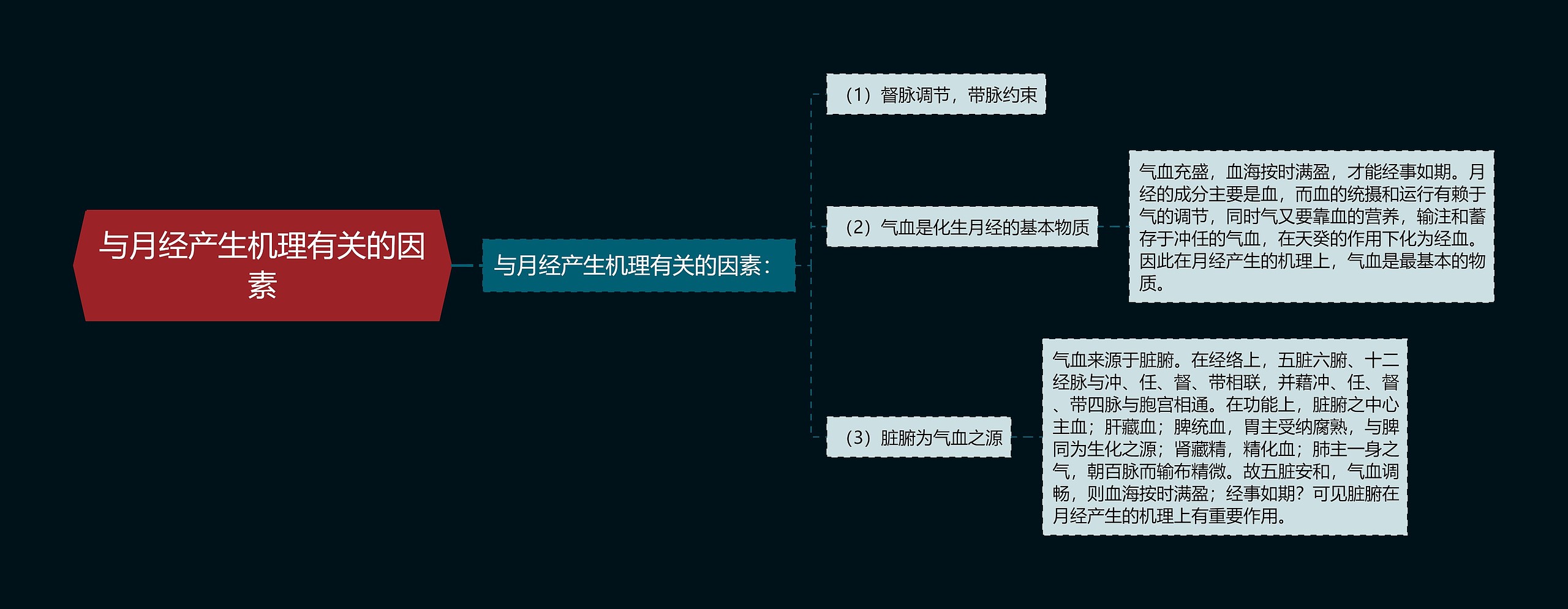 与月经产生机理有关的因素

与月经产生机理有关的因素：

（1）督脉调节，带脉约束

（2）气血是化生月经的基本物质

气血充盛，血海按时满盈，才能经事如期。月经的成分主要是血，而血的统摄和运行有赖于气的调节，同时气又要靠血的营养，输注和蓄存于冲任的气血，在天癸的作用下化为经血。因此在月经产生的机理上，气血是最基本的物质。

（3）脏腑为气血之源

气血来源于脏腑。在经络上，五脏六腑、十二经脉与冲、任、督、带相联，并藉冲、任、督、带四脉与胞宫相通。在功能上，脏腑之中心主血；肝藏血；脾统血，胃主受纳腐熟，与脾同为生化之源；肾藏精，精化血；肺主一身之气，朝百脉而输布精微。故五脏安和，气血调畅，则血海按时满盈；经事如期？可见脏腑在月经产生的机理上有重要作用。